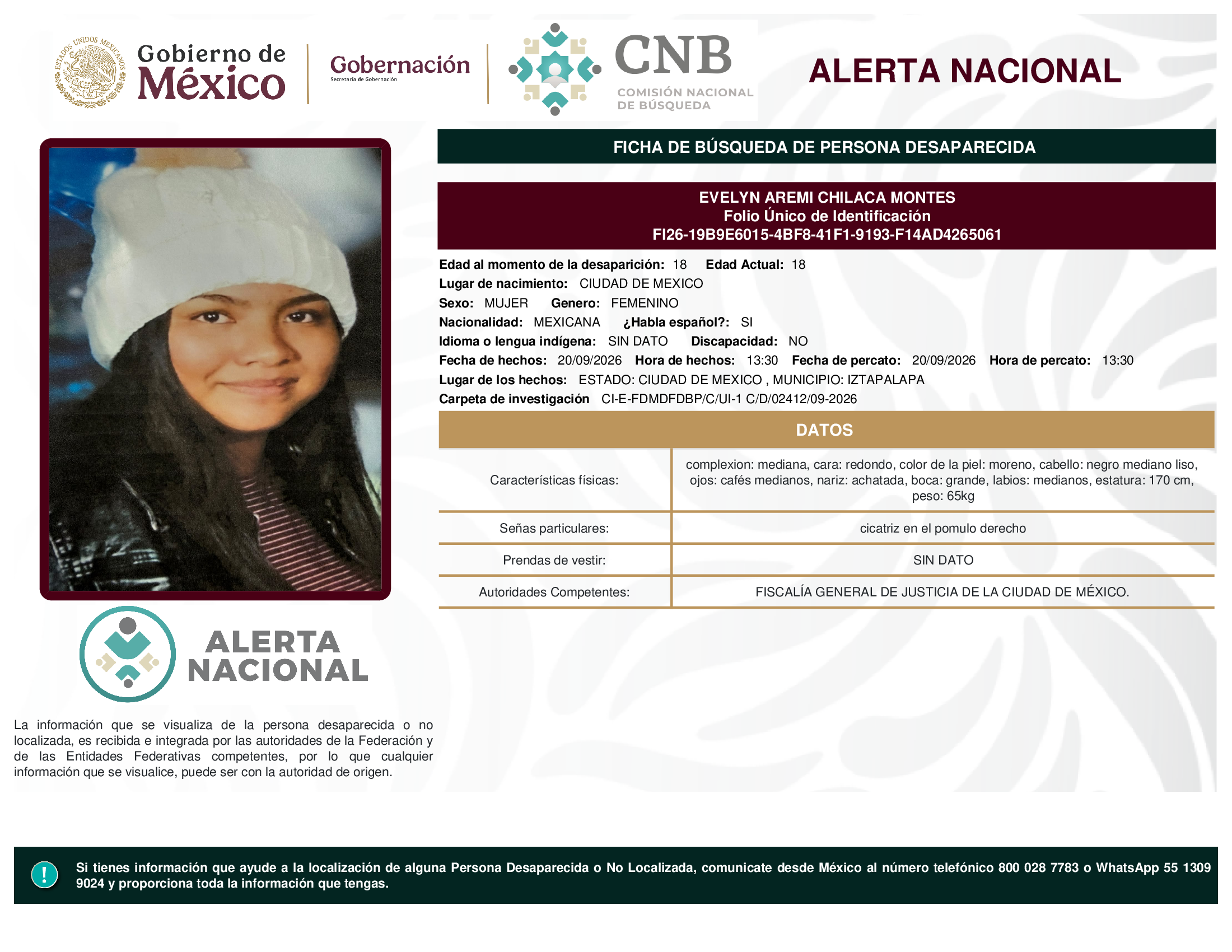 ESTADOS UNIDOS MEXICANOS

Gobierno de México

Gobernación
Secretaría de Gobernación

CNB
COMISIÓN NACIONAL DE BÚSQUEDA

ALERTA NACIONAL

FICHA DE BÚSQUEDA DE PERSONA DESAPARECIDA

EVELYN AREMI CHILACA MONTES
Folio Único de Identificación
FI26-19B9E6015-4BF8-41F1-9193-F14AD4265061

Edad al momento de la desaparición: 18 Edad Actual: 18
Lugar de nacimiento: CIUDAD DE MEXICO
Sexo: MUJER Genero: FEMENINO
Nacionalidad: MEXICANA ¿Habla español?: SI
Idioma o lengua indígena: SIN DATO Discapacidad: NO
Fecha de hechos: 20/09/2026 Hora de hechos: 13:30 Fecha de percato: 20/09/2026 Hora de percato: 13:30
Lugar de los hechos: ESTADO: CIUDAD DE MEXICO , MUNICIPIO: IZTAPALAPA
Carpeta de investigación CI-E-FDMDFDBP/C/UI-1 C/D/02412/09-2026

DATOS

| Características físicas: | complexion: mediana, cara: redondo, color de la piel: moreno, cabello: negro mediano liso, ojos: cafés medianos, nariz: achatada, boca: grande, labios: medianos, estatura: 170 cm, peso: 65kg |
|---|---|
| Señas particulares: | cicatriz en el pomulo derecho |
| Prendas de vestir: | SIN DATO |
| Autoridades Competentes: | FISCALÍA GENERAL DE JUSTICIA DE LA CIUDAD DE MÉXICO. |

ALERTA NACIONAL

La información que se visualiza de la persona desaparecida o no localizada, es recibida e integrada por las autoridades de la Federación y de las Entidades Federativas competentes, por lo que cualquier información que se visualice, puede ser con la autoridad de origen.

!

Si tienes información que ayude a la localización de alguna Persona Desaparecida o No Localizada, comunicate desde México al número telefónico 800 028 7783 o WhatsApp 55 1309 9024 y proporciona toda la información que tengas.